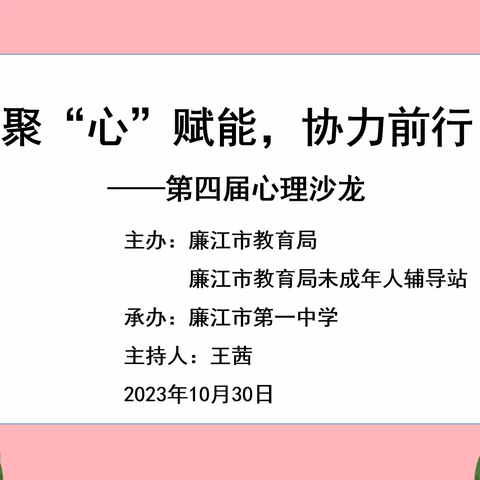 聚“心”赋能，协力前行

——第四届心理沙龙

主办：廉江市教育局

廉江市教育局未成年人辅导站

承办：廉江市第一中学

主持人：王茜

2023年10月30日